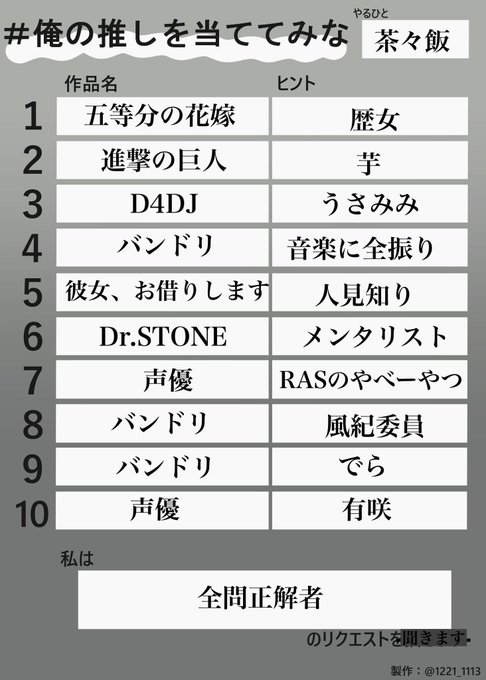 #俺の推しを当ててみな

やるひと
茶々飯

| | 作品名 | ヒント |
|---|---|---|
| 1 | 五等分の花嫁 | 歴女 |
| 2 | 進撃の巨人 | 芋 |
| 3 | D4DJ | うさみみ |
| 4 | バンドリ | 音楽に全振り |
| 5 | 彼女、お借りします | 人見知り |
| 6 | Dr.STONE | メンタリスト |
| 7 | 声優 | RASのやべーやつ |
| 8 | バンドリ | 風紀委員 |
| 9 | バンドリ | でら |
| 10 | 声優 | 有咲 |

私は

全問正解者

のリクエストを聞きます

製作：@1221_1113